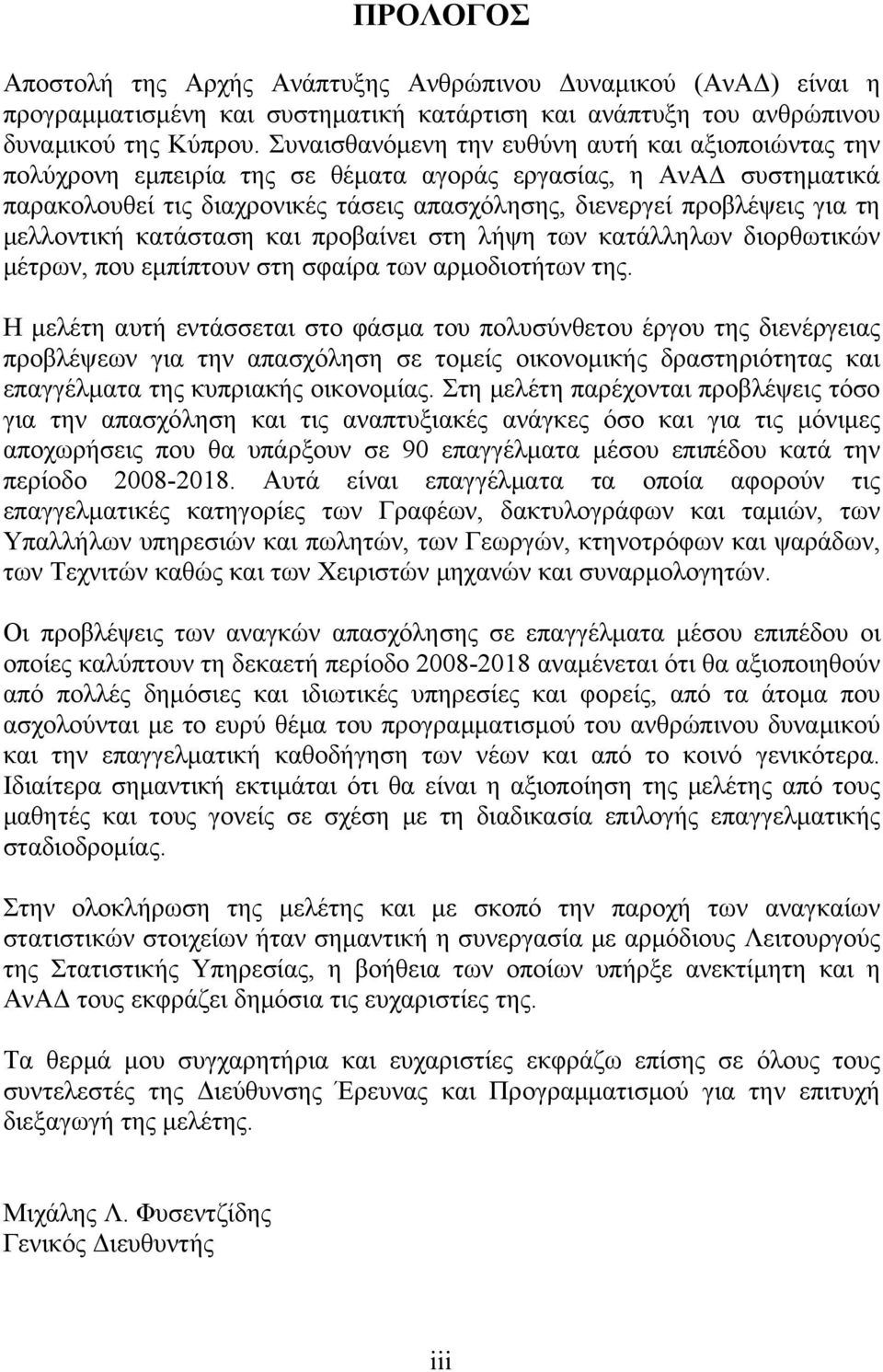 ΠΡΟΛΟΓΟΣ

Αποστολή της Αρχής Ανάπτυξης Ανθρώπινου Δυναμικού (ΑνΑΔ) είναι η προγραμματισμένη και συστηματική κατάρτιση και ανάπτυξη του ανθρώπινου δυναμικού της Κύπρου. Συναισθανόμενη την ευθύνη αυτή και αξιοποιώντας την πολύχρονη εμπειρία της σε θέματα αγοράς εργασίας, η ΑνΑΔ συστηματικά παρακολουθεί τις διαχρονικές τάσεις απασχόλησης, διενεργεί προβλέψεις για τη μελλοντική κατάσταση και προβαίνει στη λήψη των κατάλληλων διορθωτικών μέτρων, που εμπίπτουν στη σφαίρα των αρμοδιοτήτων της.

Η μελέτη αυτή εντάσσεται στο φάσμα του πολυσύνθετου έργου της διενέργειας προβλέψεων για την απασχόληση σε τομείς οικονομικής δραστηριότητας και επαγγέλματα της κυπριακής οικονομίας. Στη μελέτη παρέχονται προβλέψεις τόσο για την απασχόληση και τις αναπτυξιακές ανάγκες όσο και για τις μόνιμες αποχωρήσεις που θα υπάρξουν σε 90 επαγγέλματα μέσου επιπέδου κατά την περίοδο 2008-2018. Αυτά είναι επαγγέλματα τα οποία αφορούν τις επαγγελματικές κατηγορίες των Γραφέων, δακτυλογράφων και ταμιών, των Υπαλλήλων υπηρεσιών και πωλητών, των Γεωργών, κτηνοτρόφων και ψαράδων, των Τεχνιτών καθώς και των Χειριστών μηχανών και συναρμολογητών.

Οι προβλέψεις των αναγκών απασχόλησης σε επαγγέλματα μέσου επιπέδου οι οποίες καλύπτουν τη δεκαετή περίοδο 2008-2018 αναμένεται ότι θα αξιοποιηθούν από πολλές δημόσιες και ιδιωτικές υπηρεσίες και φορείς, από τα άτομα που ασχολούνται με το ευρύ θέμα του προγραμματισμού του ανθρώπινου δυναμικού και την επαγγελματική καθοδήγηση των νέων και από το κοινό γενικότερα. Ιδιαίτερα σημαντική εκτιμάται ότι θα είναι η αξιοποίηση της μελέτης από τους μαθητές και τους γονείς σε σχέση με τη διαδικασία επιλογής επαγγελματικής σταδιοδρομίας.

Στην ολοκλήρωση της μελέτης και με σκοπό την παροχή των αναγκαίων στατιστικών στοιχείων ήταν σημαντική η συνεργασία με αρμόδιους Λειτουργούς της Στατιστικής Υπηρεσίας, η βοήθεια των οποίων υπήρξε ανεκτίμητη και η ΑνΑΔ τους εκφράζει δημόσια τις ευχαριστίες της.

Τα θερμά μου συγχαρητήρια και ευχαριστίες εκφράζω επίσης σε όλους τους συντελεστές της Διεύθυνσης Έρευνας και Προγραμματισμού για την επιτυχή διεξαγωγή της μελέτης.

Μιχάλης Λ. Φυσεντζίδης
Γενικός Διευθυντής

iii